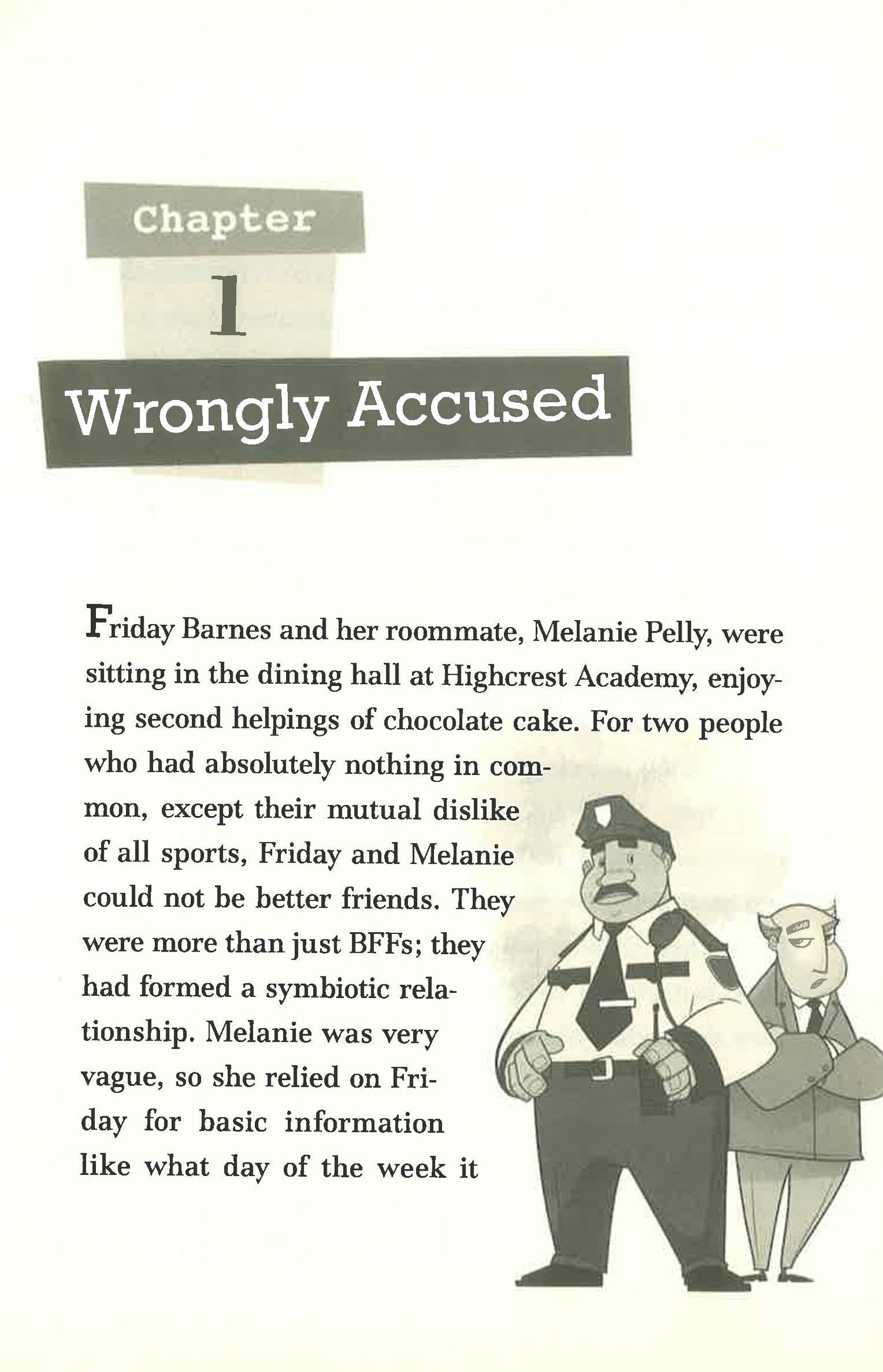 Chapter

1

Wrongly Accused

Friday Barnes and her roommate, Melanie Pelly, were sitting in the dining hall at Highcrest Academy, enjoying second helpings of chocolate cake. For two people who had absolutely nothing in common, except their mutual dislike of all sports, Friday and Melanie could not be better friends. They were more than just BFFs; they had formed a symbiotic relationship. Melanie was very vague, so she relied on Friday for basic information like what day of the week it